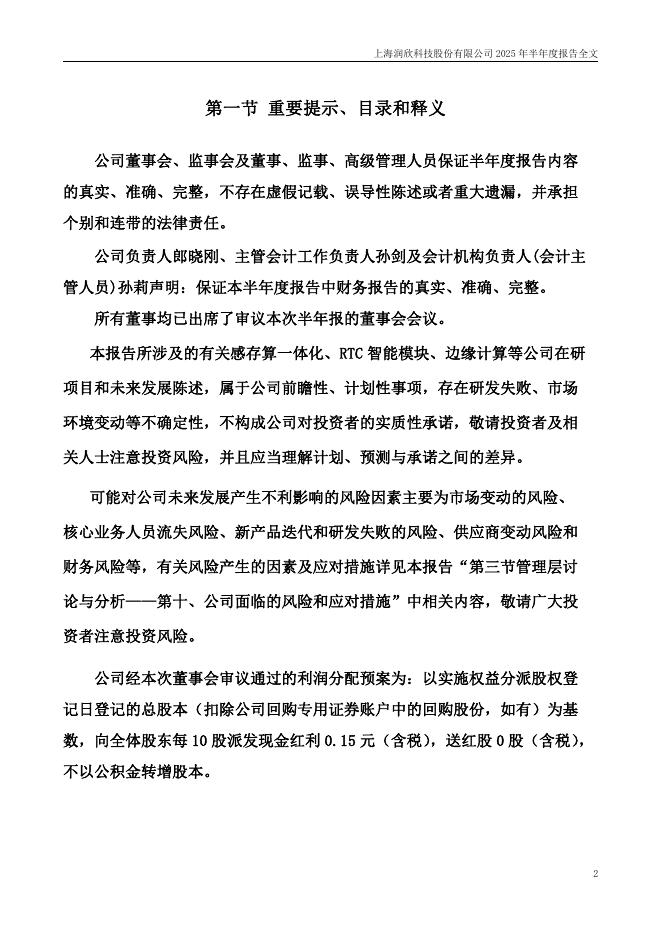 上海润欣科技股份有限公司 2025 年半年度报告全文

第一节 重要提示、目录和释义

公司董事会、监事会及董事、监事、高级管理人员保证半年度报告内容的真实、准确、完整，不存在虚假记载、误导性陈述或者重大遗漏，并承担个别和连带的法律责任。

公司负责人郎晓刚、主管会计工作负责人孙剑及会计机构负责人(会计主管人员)孙莉声明：保证本半年度报告中财务报告的真实、准确、完整。

所有董事均已出席了审议本次半年报的董事会会议。

本报告所涉及的有关感存算一体化、RTC 智能模块、边缘计算等公司在研项目和未来发展陈述，属于公司前瞻性、计划性事项，存在研发失败、市场环境变动等不确定性，不构成公司对投资者的实质性承诺，敬请投资者及相关人士注意投资风险，并且应当理解计划、预测与承诺之间的差异。

可能对公司未来发展产生不利影响的风险因素主要为市场变动的风险、核心业务人员流失风险、新产品迭代和研发失败的风险、供应商变动风险和财务风险等，有关风险产生的因素及应对措施详见本报告“第三节管理层讨论与分析——第十、公司面临的风险和应对措施”中相关内容，敬请广大投资者注意投资风险。

公司经本次董事会审议通过的利润分配预案为：以实施权益分派股权登记日登记的总股本（扣除公司回购专用证券账户中的回购股份，如有）为基数，向全体股东每 10 股派发现金红利 0.15 元（含税），送红股 0 股（含税），不以公积金转增股本。

2